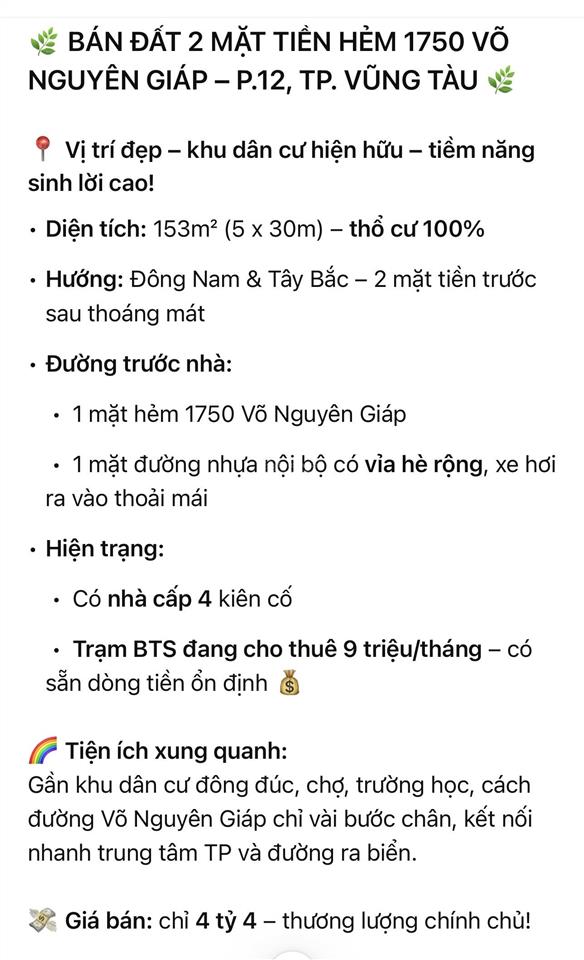 🌿 BÁN ĐẤT 2 MẶT TIỀN HẺM 1750 VÕ NGUYÊN GIÁP – P.12, TP. VŨNG TÀU 🌿

📍 Vị trí đẹp – khu dân cư hiện hữu – tiềm năng sinh lời cao!

• Diện tích: 153m² (5 x 30m) – thổ cư 100%

• Hướng: Đông Nam & Tây Bắc – 2 mặt tiền trước sau thoáng mát

• Đường trước nhà:

• 1 mặt hẻm 1750 Võ Nguyên Giáp

• 1 mặt đường nhựa nội bộ có vỉa hè rộng, xe hơi ra vào thoải mái

• Hiện trạng:

• Có nhà cấp 4 kiên cố

• Trạm BTS đang cho thuê 9 triệu/tháng – có sẵn dòng tiền ổn định 💰

🌈 Tiện ích xung quanh:
Gần khu dân cư đông đúc, chợ, trường học, cách đường Võ Nguyên Giáp chỉ vài bước chân, kết nối nhanh trung tâm TP và đường ra biển.

💸 Giá bán: chỉ 4 tỷ 4 – thương lượng chính chủ!